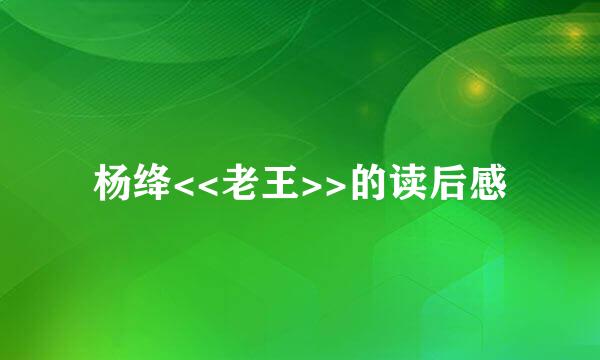 杨绛<<老王>>的读后感